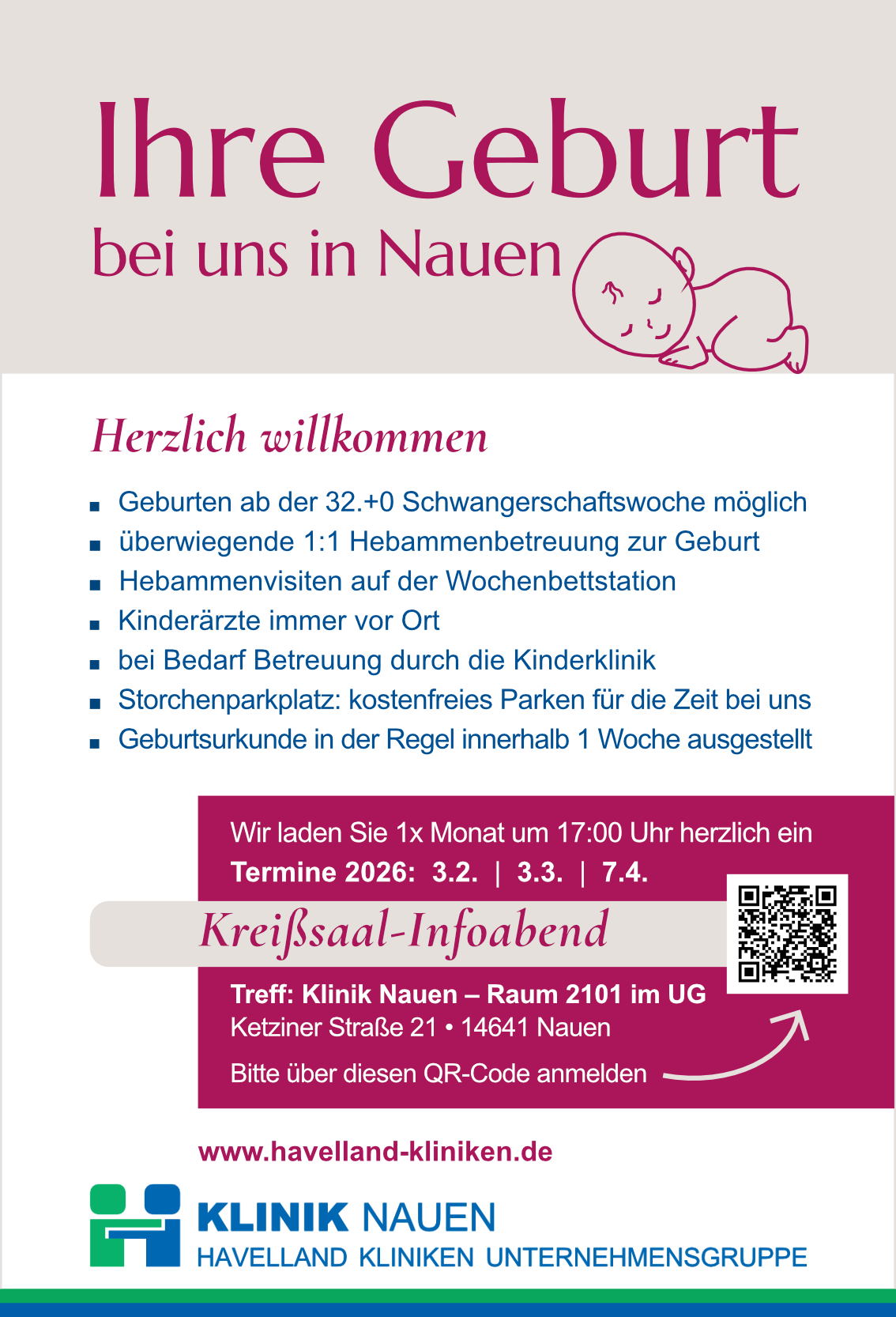 Ihre Geburt
bei uns in Nauen

Herzlich willkommen

• Geburten ab der 32.+0 Schwangerschaftswoche möglich
• überwiegende 1:1 Hebammenbetreuung zur Geburt
• Hebammenvisiten auf der Wochenbettstation
• Kinderärzte immer vor Ort
• bei Bedarf Betreuung durch die Kinderklinik
• Storchenparkplatz: kostenfreies Parken für die Zeit bei uns
• Geburtsurkunde in der Regel innerhalb 1 Woche ausgestellt

Wir laden Sie 1x Monat um 17:00 Uhr herzlich ein
Termine 2026: 3.2. | 3.3. | 7.4.

Kreißsaal-Infoabend

Treff: Klinik Nauen – Raum 2101 im UG
Ketziner Straße 21 • 14641 Nauen

Bitte über diesen QR-Code anmelden

www.havelland-kliniken.de

KLINIK NAUEN
HAVELLAND KLINIKEN UNTERNEHMENSGRUPPE